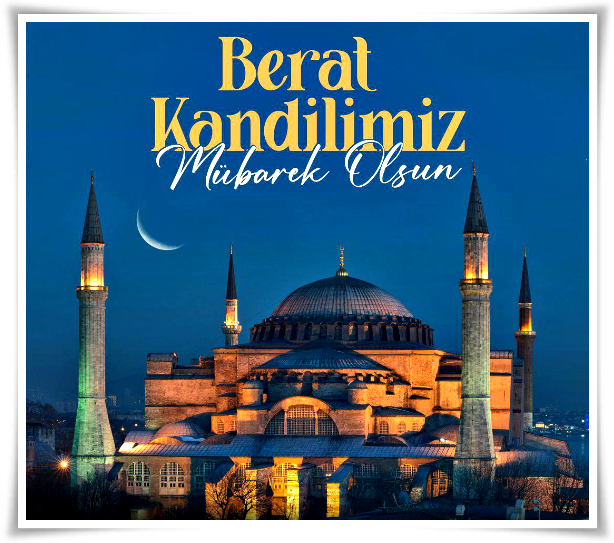 Berat Kandilimiz Mübarek Olsun